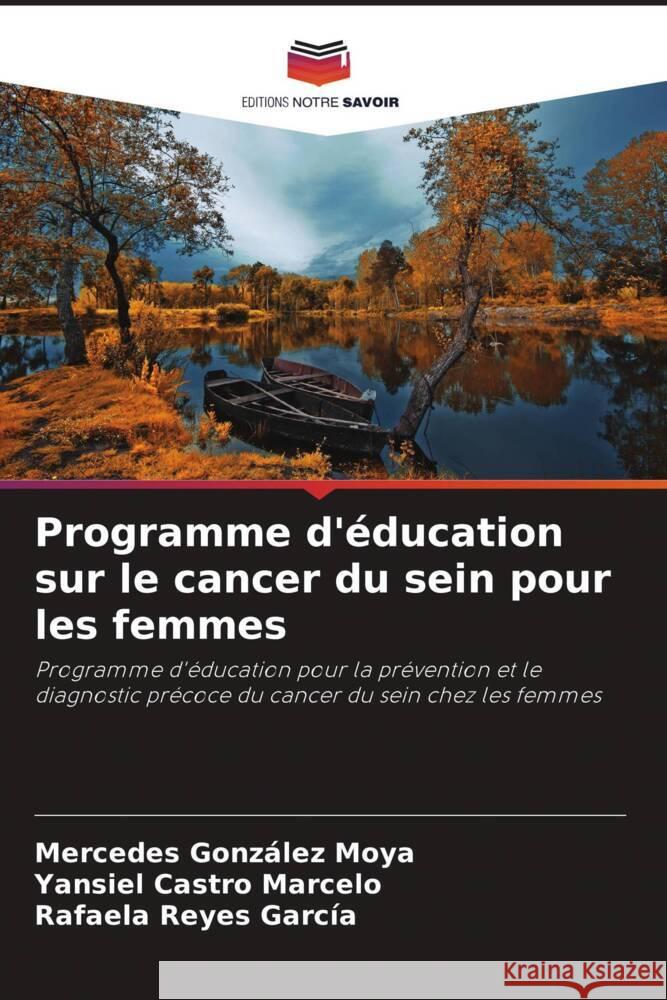 EDITIONS NOTRE SAVOIR

Programme d'éducation sur le cancer du sein pour les femmes

Programme d'éducation pour la prévention et le diagnostic précoce du cancer du sein chez les femmes

Mercedes González Moya
Yansiel Castro Marcelo
Rafaela Reyes García